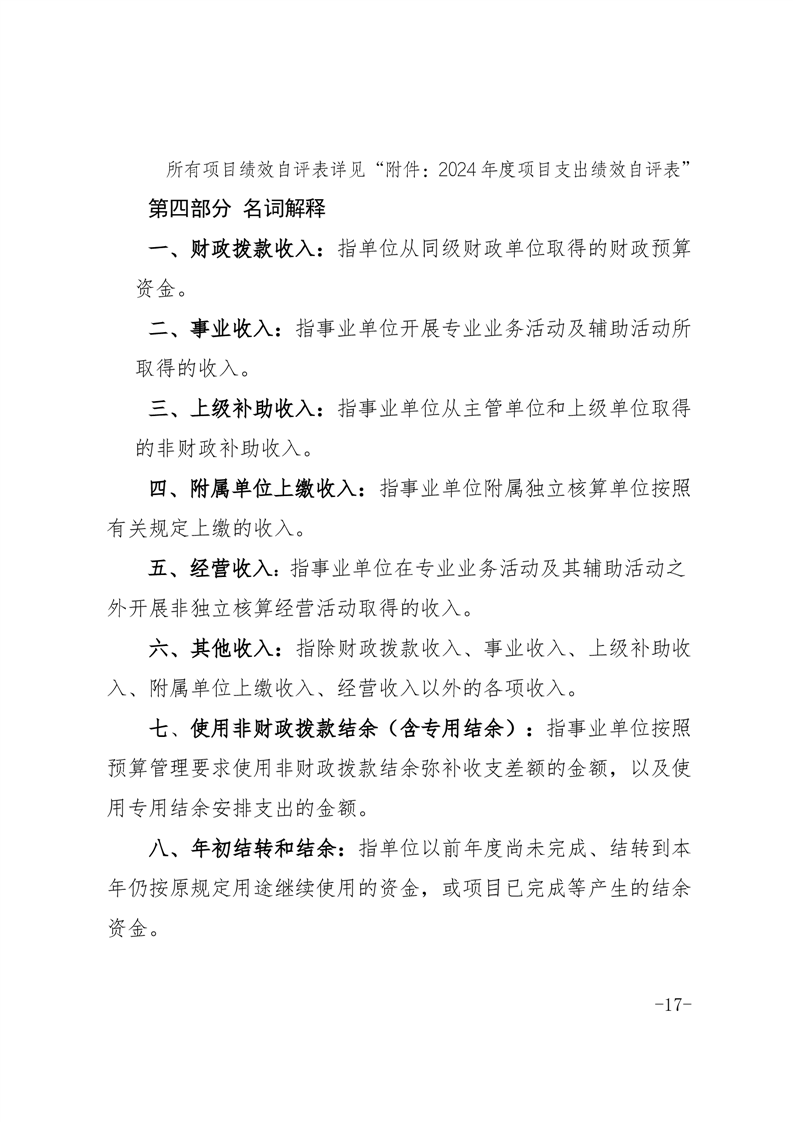 所有项目绩效自评表详见“附件：2024年度项目支出绩效自评表”

第四部分 名词解释

一、财政拨款收入：指单位从同级财政单位取得的财政预算资金。

二、事业收入：指事业单位开展专业业务活动及辅助活动所取得的收入。

三、上级补助收入：指事业单位从主管单位和上级单位取得的非财政补助收入。

四、附属单位上缴收入：指事业单位附属独立核算单位按照有关规定上缴的收入。

五、经营收入：指事业单位在专业业务活动及其辅助活动之外开展非独立核算经营活动取得的收入。

六、其他收入：指除财政拨款收入、事业收入、上级补助收入、附属单位上缴收入、经营收入以外的各项收入。

七、使用非财政拨款结余（含专用结余）：指事业单位按照预算管理要求使用非财政拨款结余弥补收支差额的金额，以及使用专用结余安排支出的金额。

八、年初结转和结余：指单位以前年度尚未完成、结转到本年仍按原规定用途继续使用的资金，或项目已完成等产生的结余资金。

-17-